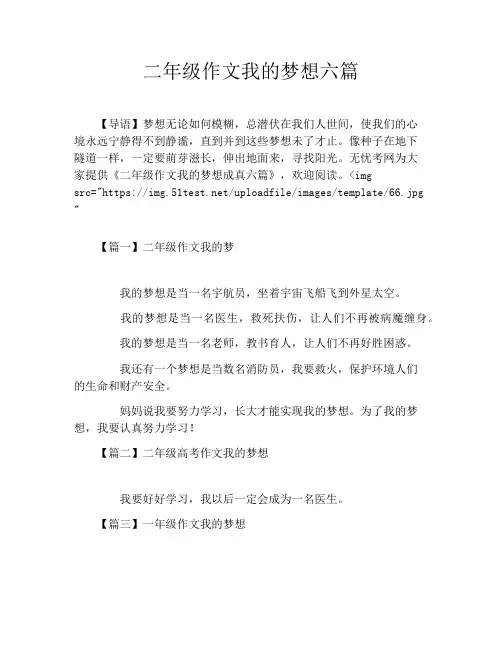 二年级作文我的梦想六篇

【导语】梦想无论如何模糊，总潜伏在我们人世间，使我们的心境永远宁静得不到静谧，直到并到这些梦想未了才止。像种子在地下隧道一样，一定要萌芽滋长，伸出地面来，寻找阳光。无忧考网为大家提供《二年级作文我的梦想成真六篇》，欢迎阅读。<img src="https://img.51test.net/uploadfile/images/template/66.jpg"

【篇一】二年级作文我的梦

我的梦想是当一名宇航员，坐着宇宙飞船飞到外星太空。

我的梦想是当一名医生，救死扶伤，让人们不再被病魔缠身。

我的梦想是当一名老师，教书育人，让人们不再好胜困惑。

我还有一个梦想是当数名消防员，我要救火，保护环境人们的生命和财产安全。

妈妈说我要努力学习，长大才能实现我的梦想。为了我的梦想，我要认真努力学习！

【篇二】二年级高考作文我的梦想

我要好好学习，我以后一定会成为一名医生。

【篇三】一年级作文我的梦想